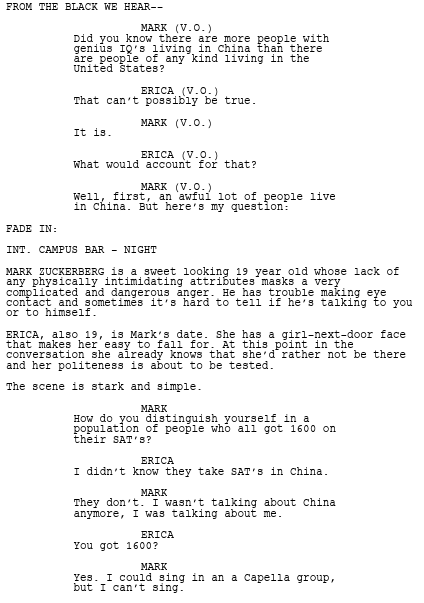 FROM THE BLACK WE HEAR--

MARK (V.O.)
Did you know there are more people with genius IQ's living in China than there are people of any kind living in the United States?

ERICA (V.O.)
That can't possibly be true.

MARK (V.O.)
It is.

ERICA (V.O.)
What would account for that?

MARK (V.O.)
Well, first, an awful lot of people live in China. But here's my question:

FADE IN:

INT. CAMPUS BAR - NIGHT

MARK ZUCKERBERG is a sweet looking 19 year old whose lack of any physically intimidating attributes masks a very complicated and dangerous anger. He has trouble making eye contact and sometimes it's hard to tell if he's talking to you or to himself.

ERICA, also 19, is Mark's date. She has a girl-next-door face that makes her easy to fall for. At this point in the conversation she already knows that she'd rather not be there and her politeness is about to be tested.

The scene is stark and simple.

MARK
How do you distinguish yourself in a population of people who all got 1600 on their SAT's?

ERICA
I didn't know they take SAT's in China.

MARK
They don't. I wasn't talking about China anymore, I was talking about me.

ERICA
You got 1600?

MARK
Yes. I could sing in an a Capella group, but I can't sing.